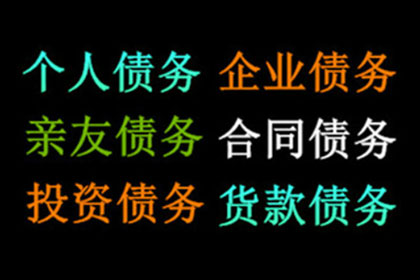 个人债务 企业债务
亲友债务 合同债务
投资债务 货款债务